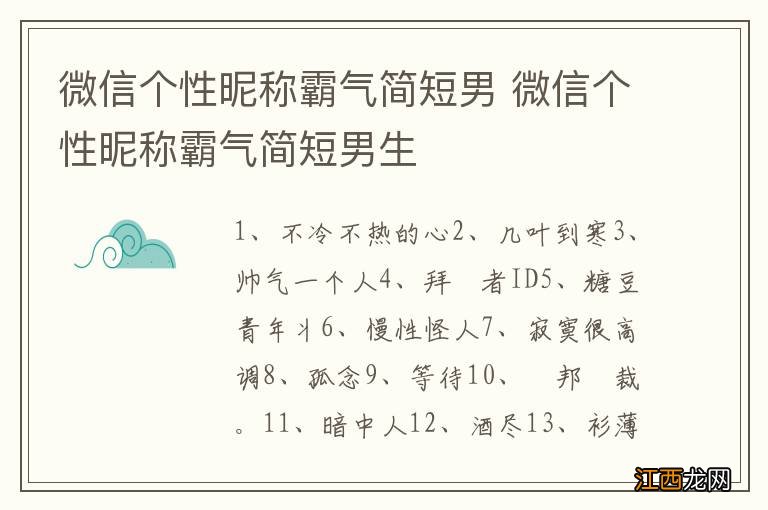 微信个性昵称霸气简短男 微信个性昵称霸气简短男生

1、不冷不热的心2、几叶到寒3、帅气一个人4、拜 者ID5、糖豆青年丬6、慢性怪人7、寂寞很高调8、孤念9、等待10、 邦 裁。11、暗中人12、酒尽13、衫薄

江西龙网